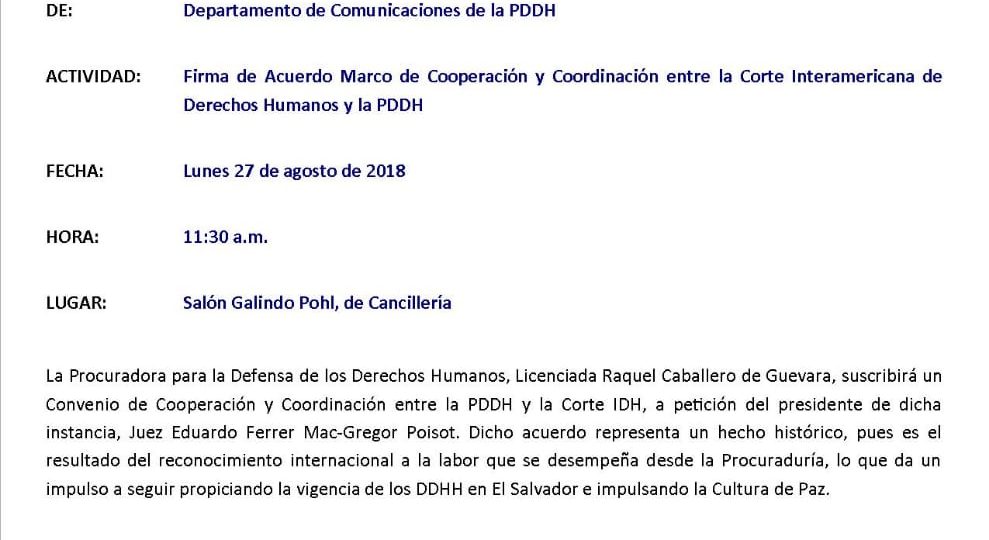 DE: Departamento de Comunicaciones de la PDDH

ACTIVIDAD: Firma de Acuerdo Marco de Cooperación y Coordinación entre la Corte Interamericana de Derechos Humanos y la PDDH

FECHA: Lunes 27 de agosto de 2018

HORA: 11:30 a.m.

LUGAR: Salón Galindo Pohl, de Cancillería

La Procuradora para la Defensa de los Derechos Humanos, Licenciada Raquel Caballero de Guevara, suscribirá un Convenio de Cooperación y Coordinación entre la PDDH y la Corte IDH, a petición del presidente de dicha instancia, Juez Eduardo Ferrer Mac-Gregor Poisot. Dicho acuerdo representa un hecho histórico, pues es el resultado del reconocimiento internacional a la labor que se desempeña desde la Procuraduría, lo que da un impulso a seguir propiciando la vigencia de los DDHH en El Salvador e impulsando la Cultura de Paz.